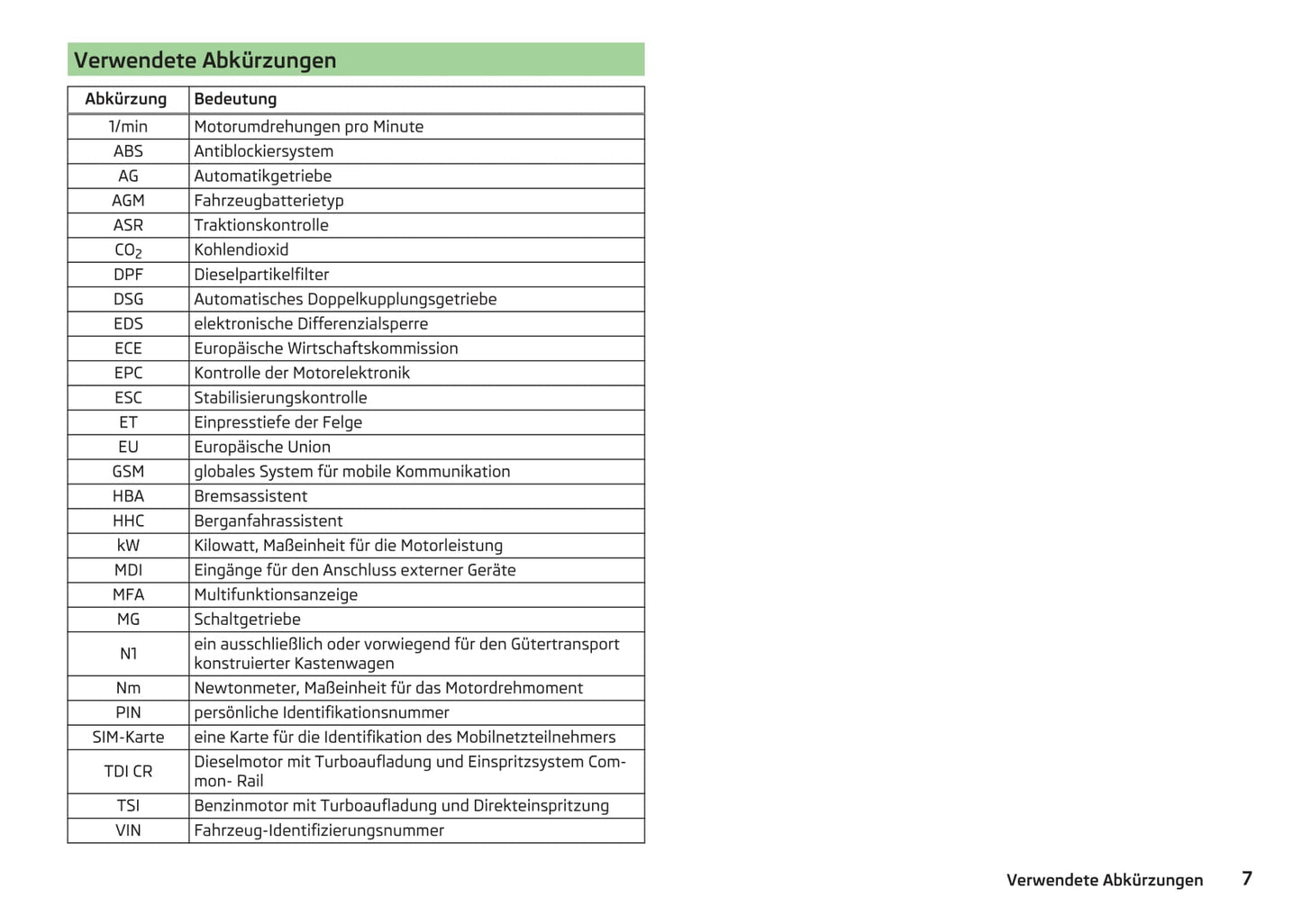 Verwendete Abkürzungen

| Abkürzung | Bedeutung |
|---|---|
| 1/min | Motorumdrehungen pro Minute |
| ABS | Antiblockiersystem |
| AG | Automatikgetriebe |
| AGM | Fahrzeugbatterietyp |
| ASR | Traktionskontrolle |
| $CO_2$ | Kohlendioxid |
| DPF | Dieselpartikelfilter |
| DSG | Automatisches Doppelkupplungsgetriebe |
| EDS | elektronische Differenzialsperre |
| ECE | Europäische Wirtschaftskommission |
| EPC | Kontrolle der Motorelektronik |
| ESC | Stabilisierungskontrolle |
| ET | Einpresstiefe der Felge |
| EU | Europäische Union |
| GSM | globales System für mobile Kommunikation |
| HBA | Bremsassistent |
| HHC | Berganfahrassistent |
| kW | Kilowatt, Maßeinheit für die Motorleistung |
| MDI | Eingänge für den Anschluss externer Geräte |
| MFA | Multifunktionsanzeige |
| MG | Schaltgetriebe |
| N1 | ein ausschließlich oder vorwiegend für den Gütertransport konstruierter Kastenwagen |
| Nm | Newtonmeter, Maßeinheit für das Motordrehmoment |
| PIN | persönliche Identifikationsnummer |
| SIM-Karte | eine Karte für die Identifikation des Mobilnetzteilnehmers |
| TDI CR | Dieselmotor mit Turboaufladung und Einspritzsystem Common- Rail |
| TSI | Benzinmotor mit Turboaufladung und Direkteinspritzung |
| VIN | Fahrzeug-Identifizierungsnummer |

Verwendete Abkürzungen 7